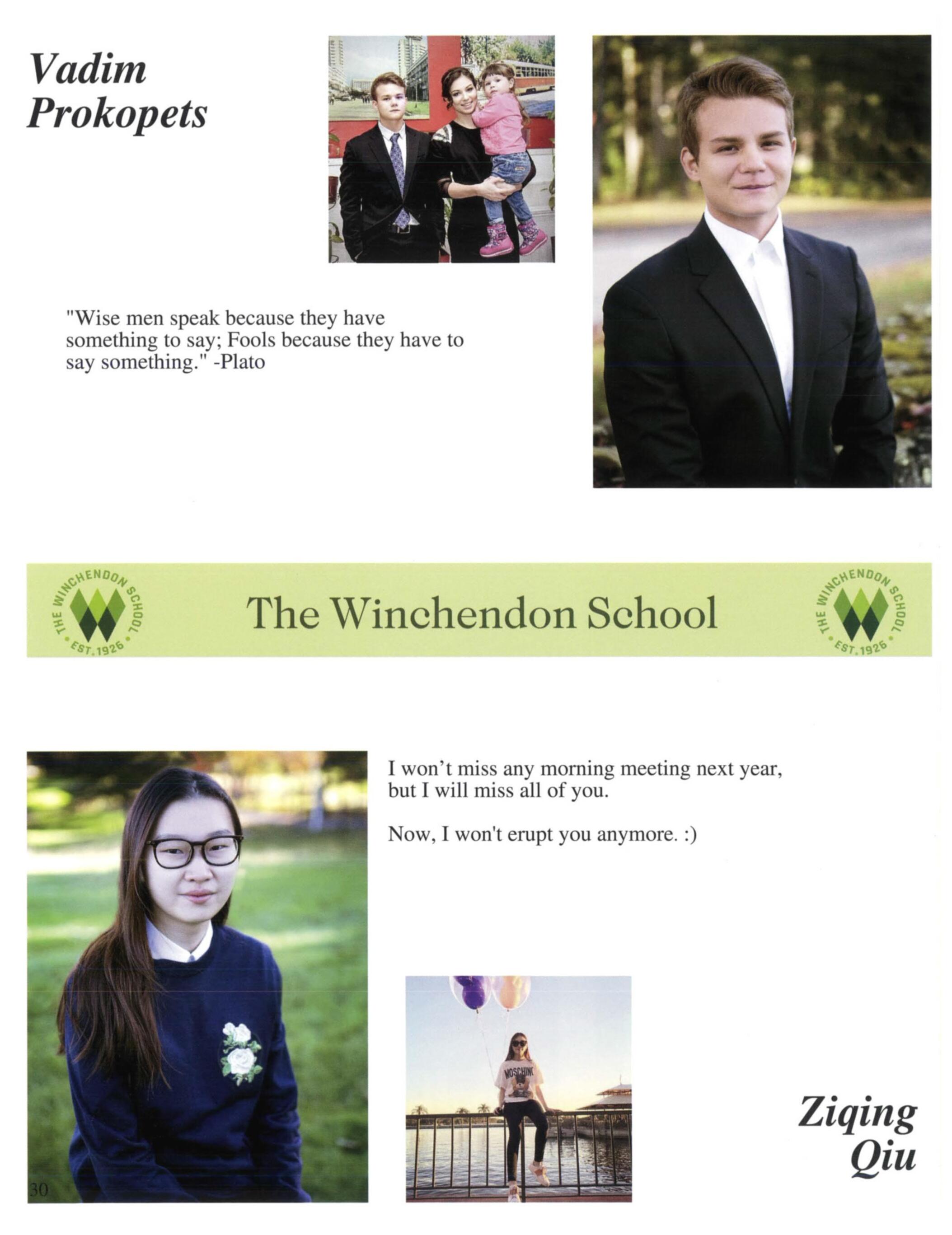 Vadim Prokopets

"Wise men speak because they have something to say; Fools because they have to say something." -Plato

THE WINCHENDON SCHOOL EST. 1926

The Winchendon School

THE WINCHENDON SCHOOL EST. 1926

I won't miss any morning meeting next year, but I will miss all of you.

Now, I won't erupt you anymore. :)

MOSCHINO

Ziqing Qiu

30